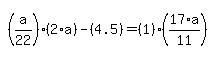 $\left(\frac{a}{22}\right)\cdot(2\cdot a)-(4.5)=(1)\cdot\left(\frac{17\cdot a}{11}\right)$